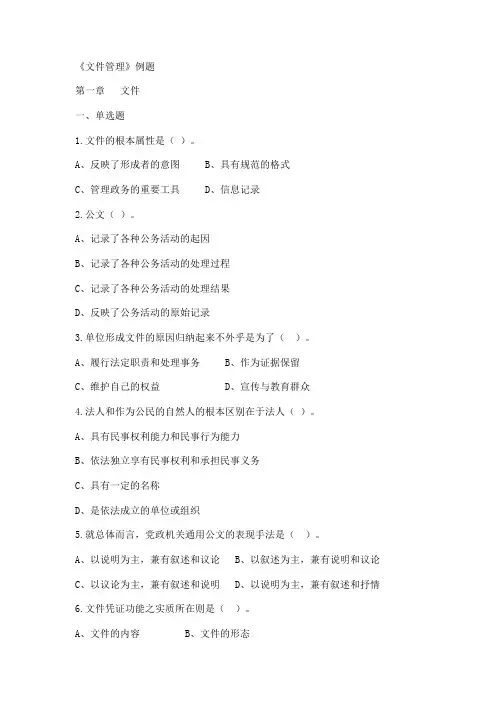 《文件管理》例题

第一章　文件

一、单选题

1.文件的根本属性是（ ）。

A、反映了形成者的意图　　B、具有规范的格式

C、管理政务的重要工具　　D、信息记录

2.公文（ ）。

A、记录了各种公务活动的起因

B、记录了各种公务活动的处理过程

C、记录了各种公务活动的处理结果

D、反映了公务活动的原始记录

3.单位形成文件的原因归纳起来不外乎是为了（ ）。

A、履行法定职责和处理事务　　B、作为证据保留

C、维护自己的权益　　D、宣传与教育群众

4.法人和作为公民的自然人的根本区别在于法人（ ）。

A、具有民事权利能力和民事行为能力

B、依法独立享有民事权利和承担民事义务

C、具有一定的名称

D、是依法成立的单位或组织

5.就总体而言，党政机关通用公文的表现手法是（ ）。

A、以说明为主，兼有叙述和议论　B、以叙述为主，兼有说明和议论

C、以议论为主，兼有叙述和说明　D、以说明为主，兼有叙述和抒情

6.文件凭证功能之实质所在则是（ ）。

A、文件的内容　　B、文件的形态